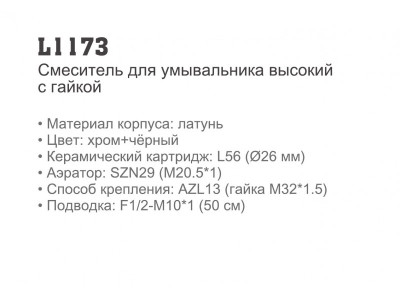 L1173
Смеситель для умывальника высокий с гайкой

• Материал корпуса: латунь
• Цвет: хром+чёрный
• Керамический картридж: L56 (Ø26 мм)
• Аэратор: SZN29 (M20.5*1)
• Способ крепления: AZL13 (гайка M32*1.5)
• Подводка: F1/2-M10*1 (50 см)